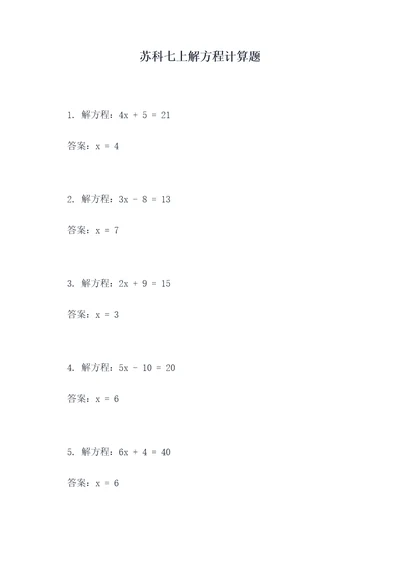 苏科七上解方程计算题

1. 解方程：$4x + 5 = 21$

答案：$x = 4$

2. 解方程：$3x - 8 = 13$

答案：$x = 7$

3. 解方程：$2x + 9 = 15$

答案：$x = 3$

4. 解方程：$5x - 10 = 20$

答案：$x = 6$

5. 解方程：$6x + 4 = 40$

答案：$x = 6$